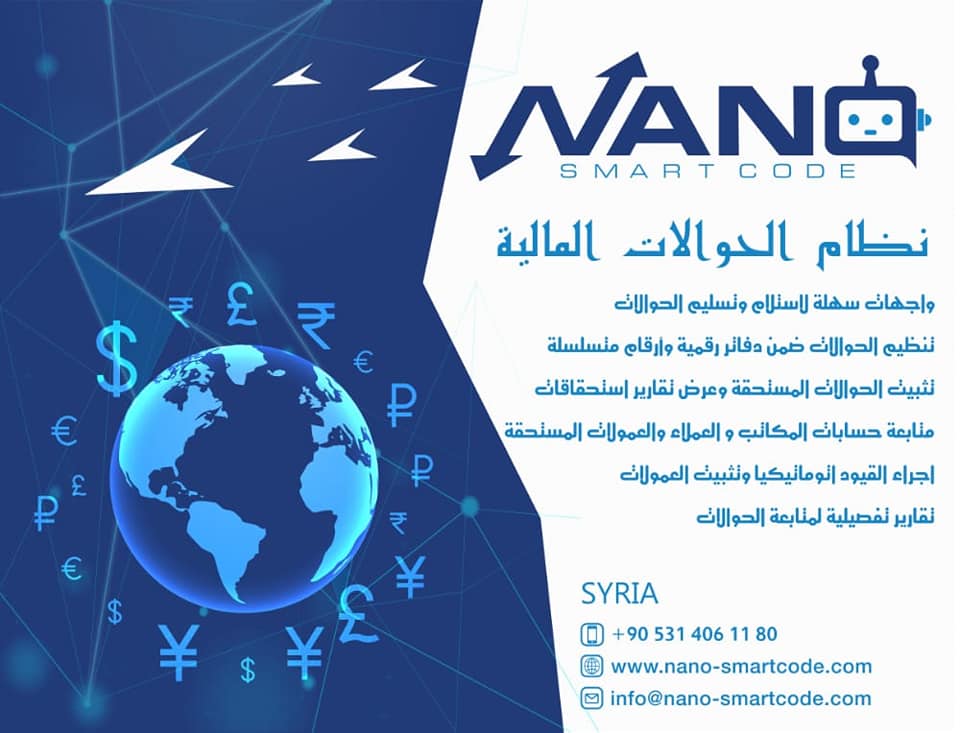 NANO
SMART CODE

نظام الحوالات المالية

واجهات سهلة لاستلام وتسليم الحوالات

تنظيم الحوالات ضمن دفاتر رقمية وأرقام متسلسلة

تثبيت الحوالات المستحقة وعرض تقارير استحقاقات

متابعة حسابات المكاتب و العملاء والعمولات المستحقة

اجراء القيود اتوماتيكيا وتثبيت العمولات

تقارير تفصيلية لمتابعة الحوالات

SYRIA

+90 531 406 11 80

www.nano-smartcode.com

info@nano-smartcode.com